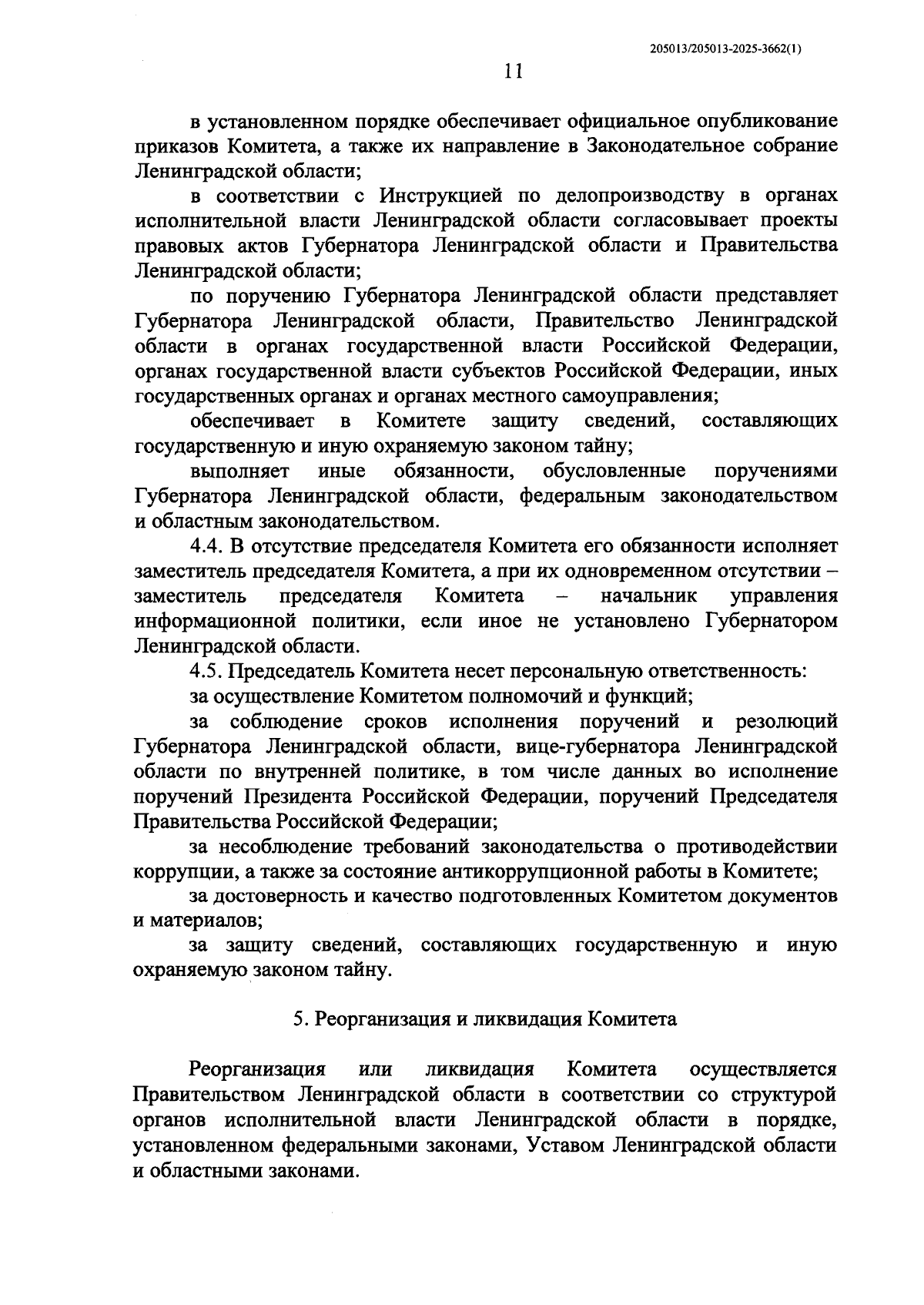 205013/205013-2025-3662(1)

11

в установленном порядке обеспечивает официальное опубликование приказов Комитета, а также их направление в Законодательное собрание Ленинградской области;

в соответствии с Инструкцией по делопроизводству в органах исполнительной власти Ленинградской области согласовывает проекты правовых актов Губернатора Ленинградской области и Правительства Ленинградской области;

по поручению Губернатора Ленинградской области представляет Губернатора Ленинградской области, Правительство Ленинградской области в органах государственной власти Российской Федерации, органах государственной власти субъектов Российской Федерации, иных государственных органах и органах местного самоуправления;

обеспечивает в Комитете защиту сведений, составляющих государственную и иную охраняемую законом тайну;

выполняет иные обязанности, обусловленные поручениями Губернатора Ленинградской области, федеральным законодательством и областным законодательством.

4.4. В отсутствие председателя Комитета его обязанности исполняет заместитель председателя Комитета, а при их одновременном отсутствии – заместитель председателя Комитета – начальник управления информационной политики, если иное не установлено Губернатором Ленинградской области.

4.5. Председатель Комитета несет персональную ответственность:

за осуществление Комитетом полномочий и функций;

за соблюдение сроков исполнения поручений и резолюций Губернатора Ленинградской области, вице-губернатора Ленинградской области по внутренней политике, в том числе данных во исполнение поручений Президента Российской Федерации, поручений Председателя Правительства Российской Федерации;

за несоблюдение требований законодательства о противодействии коррупции, а также за состояние антикоррупционной работы в Комитете;

за достоверность и качество подготовленных Комитетом документов и материалов;

за защиту сведений, составляющих государственную и иную охраняемую законом тайну.

5. Реорганизация и ликвидация Комитета

Реорганизация или ликвидация Комитета осуществляется Правительством Ленинградской области в соответствии со структурой органов исполнительной власти Ленинградской области в порядке, установленном федеральными законами, Уставом Ленинградской области и областными законами.